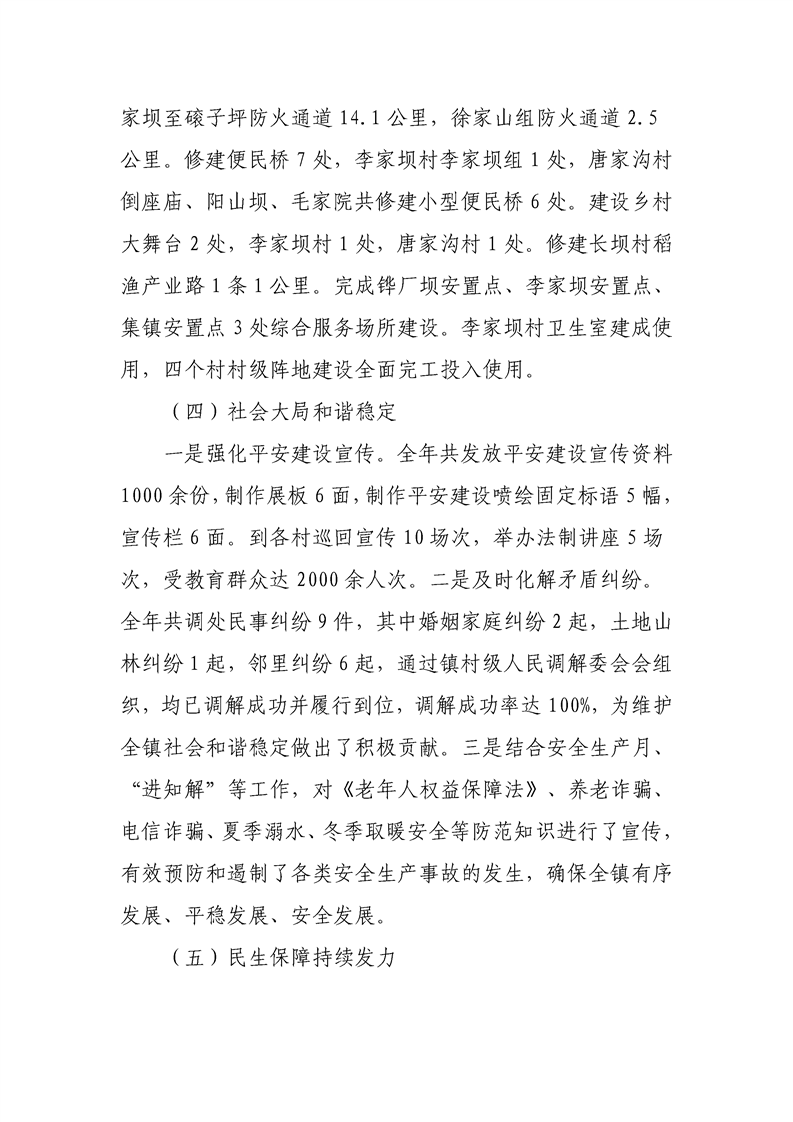 家坝至磙子坪防火通道 14.1 公里，徐家山组防火通道 2.5 公里。修建便民桥 7 处，李家坝村李家坝组 1 处，唐家沟村倒座庙、阳山坝、毛家院共修建小型便民桥 6 处。建设乡村大舞台 2 处，李家坝村 1 处，唐家沟村 1 处。修建长坝村稻渔产业路 1 条 1 公里。完成铧厂坝安置点、李家坝安置点、集镇安置点 3 处综合服务场所建设。李家坝村卫生室建成使用，四个村村级阵地建设全面完工投入使用。

（四）社会大局和谐稳定

一是强化平安建设宣传。全年共发放平安建设宣传资料 1000 余份，制作展板 6 面，制作平安建设喷绘固定标语 5 幅，宣传栏 6 面。到各村巡回宣传 10 场次，举办法制讲座 5 场次，受教育群众达 2000 余人次。二是及时化解矛盾纠纷。全年共调处民事纠纷 9 件，其中婚姻家庭纠纷 2 起，土地山林纠纷 1 起，邻里纠纷 6 起，通过镇村级人民调解委会会组织，均已调解成功并履行到位，调解成功率达 100%，为维护全镇社会和谐稳定做出了积极贡献。三是结合安全生产月、“进知解”等工作，对《老年人权益保障法》、养老诈骗、电信诈骗、夏季溺水、冬季取暖安全等防范知识进行了宣传，有效预防和遏制了各类安全生产事故的发生，确保全镇有序发展、平稳发展、安全发展。

（五）民生保障持续发力